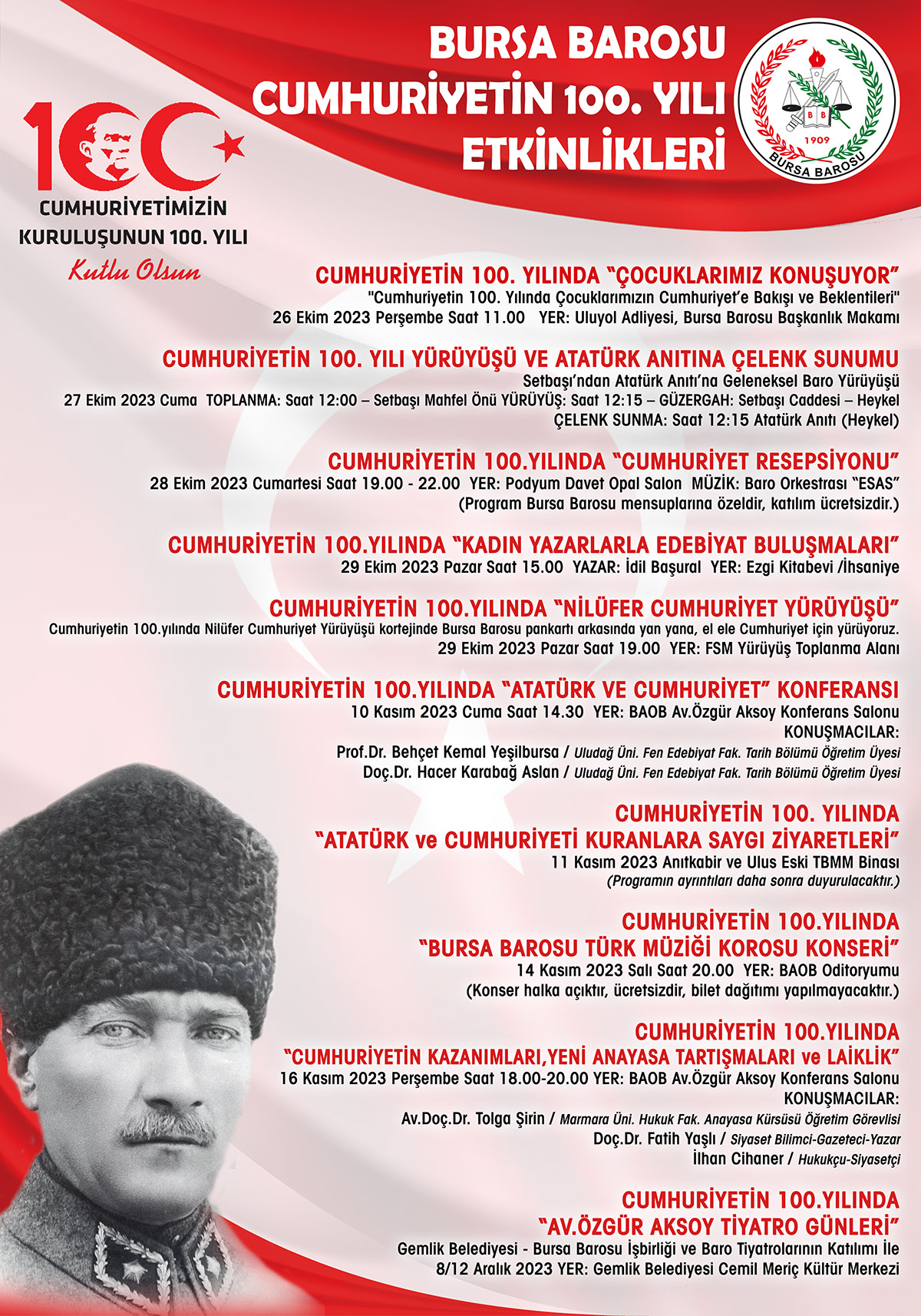 BURSA BAROSU
CUMHURİYETİN 100. YILI
ETKİNLİKLERİ

BB
1909
BURSA BAROSU

100
CUMHURİYETİMİZİN
KURULUŞUNUN 100. YILI
Kutlu Olsun

CUMHURİYETİN 100. YILINDA "ÇOCUKLARIMIZ KONUŞUYOR"
"Cumhuriyetin 100. Yılında Çocuklarımızın Cumhuriyet'e Bakışı ve Beklentileri"
26 Ekim 2023 Perşembe Saat 11.00 YER: Uluyol Adliyesi, Bursa Barosu Başkanlık Makamı

CUMHURİYETİN 100. YILI YÜRÜYÜŞÜ VE ATATÜRK ANITINA ÇELENK SUNUMU
Setbaşı'ndan Atatürk Anıtı'na Geleneksel Baro Yürüyüşü
27 Ekim 2023 Cuma TOPLANMA: Saat 12:00 – Setbaşı Mahfel Önü YÜRÜYÜŞ: Saat 12:15 – GÜZERGAH: Setbaşı Caddesi – Heykel
ÇELENK SUNMA: Saat 12:15 Atatürk Anıtı (Heykel)

CUMHURİYETİN 100.YILINDA "CUMHURİYET RESEPSİYONU"
28 Ekim 2023 Cumartesi Saat 19.00 - 22.00 YER: Podyum Davet Opal Salon MÜZİK: Baro Orkestrası "ESAS"
(Program Bursa Barosu mensuplarına özeldir, katılım ücretsizdir.)

CUMHURİYETİN 100.YILINDA "KADIN YAZARLARLA EDEBİYAT BULUŞMALARI"
29 Ekim 2023 Pazar Saat 15.00 YAZAR: İdil Başural YER: Ezgi Kitabevi /İhsaniye

CUMHURİYETİN 100.YILINDA "NİLÜFER CUMHURİYET YÜRÜYÜŞÜ"
Cumhuriyetin 100.yılında Nilüfer Cumhuriyet Yürüyüşü kortejinde Bursa Barosu pankartı arkasında yan yana, el ele Cumhuriyet için yürüyoruz.
29 Ekim 2023 Pazar Saat 19.00 YER: FSM Yürüyüş Toplanma Alanı

CUMHURİYETİN 100.YILINDA "ATATÜRK VE CUMHURİYET" KONFERANSI
10 Kasım 2023 Cuma Saat 14.30 YER: BAOB Av.Özgür Aksoy Konferans Salonu
KONUŞMACILAR:
Prof.Dr. Behçet Kemal Yeşilbursa / Uludağ Üni. Fen Edebiyat Fak. Tarih Bölümü Öğretim Üyesi
Doç.Dr. Hacer Karabağ Aslan / Uludağ Üni. Fen Edebiyat Fak. Tarih Bölümü Öğretim Üyesi

CUMHURİYETİN 100. YILINDA
"ATATÜRK ve CUMHURİYETİ KURANLARA SAYGI ZİYARETLERİ"
11 Kasım 2023 Anıtkabir ve Ulus Eski TBMM Binası
(Programın ayrıntıları daha sonra duyurulacaktır.)

CUMHURİYETİN 100.YILINDA
"BURSA BAROSU TÜRK MÜZİĞİ KOROSU KONSERİ"
14 Kasım 2023 Salı Saat 20.00 YER: BAOB Oditoryumu
(Konser halka açıktır, ücretsizdir, bilet dağıtımı yapılmayacaktır.)

CUMHURİYETİN 100.YILINDA
"CUMHURİYETİN KAZANIMLARI,YENİ ANAYASA TARTIŞMALARI ve LAİKLİK"
16 Kasım 2023 Perşembe Saat 18.00-20.00 YER: BAOB Av.Özgür Aksoy Konferans Salonu
KONUŞMACILAR:
Av.Doç.Dr. Tolga Şirin / Marmara Üni. Hukuk Fak. Anayasa Kürsüsü Öğretim Görevlisi
Doç.Dr. Fatih Yaşlı / Siyaset Bilimci-Gazeteci-Yazar
İlhan Cihaner / Hukukçu-Siyasetçi

CUMHURİYETİN 100.YILINDA
"AV.ÖZGÜR AKSOY TİYATRO GÜNLERİ"
Gemlik Belediyesi - Bursa Barosu İşbirliği ve Baro Tiyatrolarının Katılımı İle
8/12 Aralık 2023 YER: Gemlik Belediyesi Cemil Meriç Kültür Merkezi